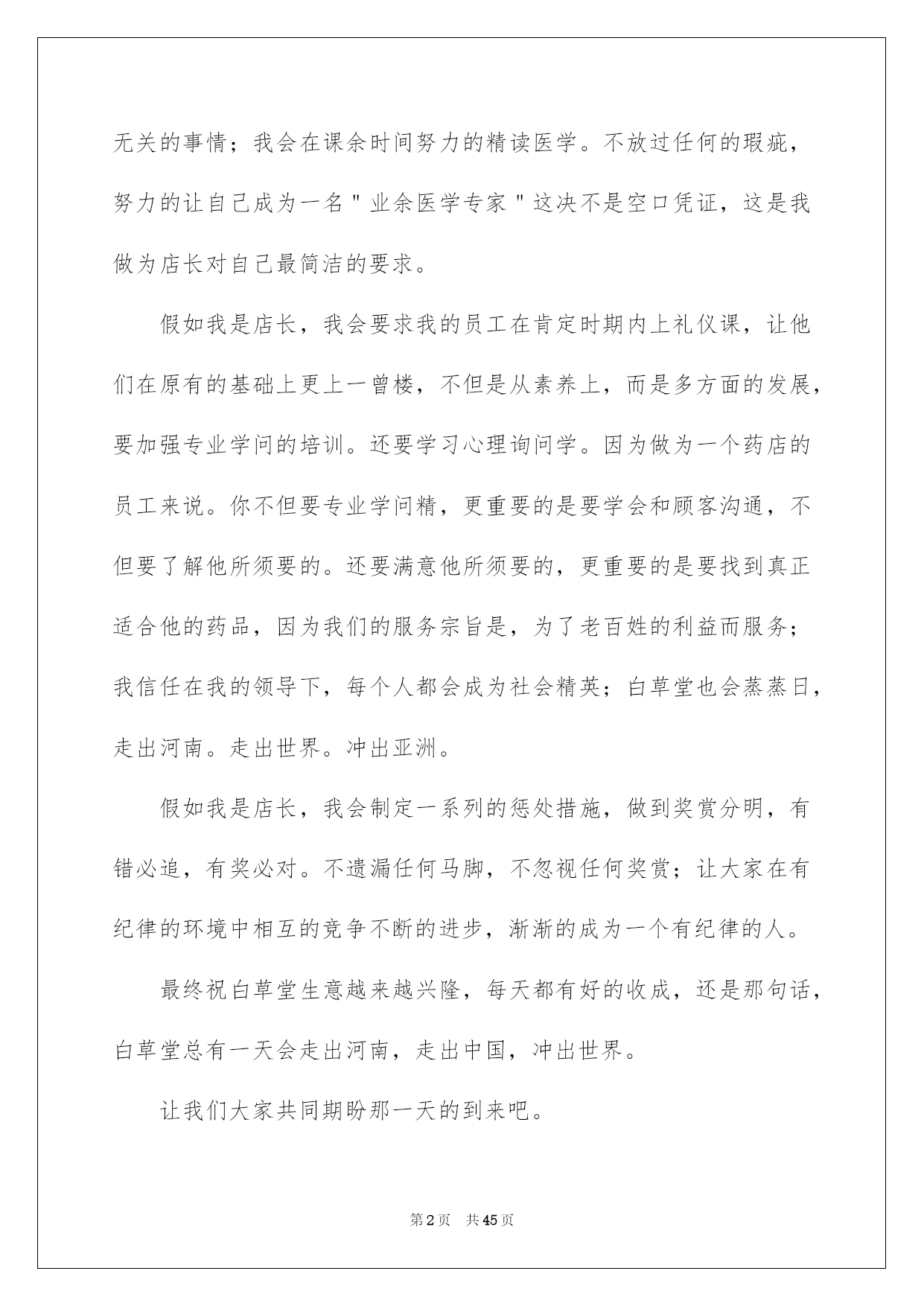 无关的事情；我会在课余时间努力的精读医学。不放过任何的瑕疵，努力的让自己成为一名＂业余医学专家＂这决不是空口凭证，这是我做为店长对自己最简洁的要求。

假如我是店长，我会要求我的员工在肯定时期内上礼仪课，让他们在原有的基础上更上一曾楼，不但是从素养上，而是多方面的发展，要加强专业学问的培训。还要学习心理询问学。因为做为一个药店的员工来说。你不但要专业学问精，更重要的是要学会和顾客沟通，不但要了解他所须要的。还要满意他所须要的，更重要的是要找到真正适合他的药品，因为我们的服务宗旨是，为了老百姓的利益而服务；我信任在我的领导下，每个人都会成为社会精英；白草堂也会蒸蒸日，走出河南。走出世界。冲出亚洲。

假如我是店长，我会制定一系列的惩处措施，做到奖赏分明，有错必追，有奖必对。不遗漏任何马脚，不忽视任何奖赏；让大家在有纪律的环境中相互的竞争不断的进步，渐渐的成为一个有纪律的人。

最终祝白草堂生意越来越兴隆，每天都有好的收成，还是那句话，白草堂总有一天会走出河南，走出中国，冲出世界。

让我们大家共同期盼那一天的到来吧。

第2页 共45页